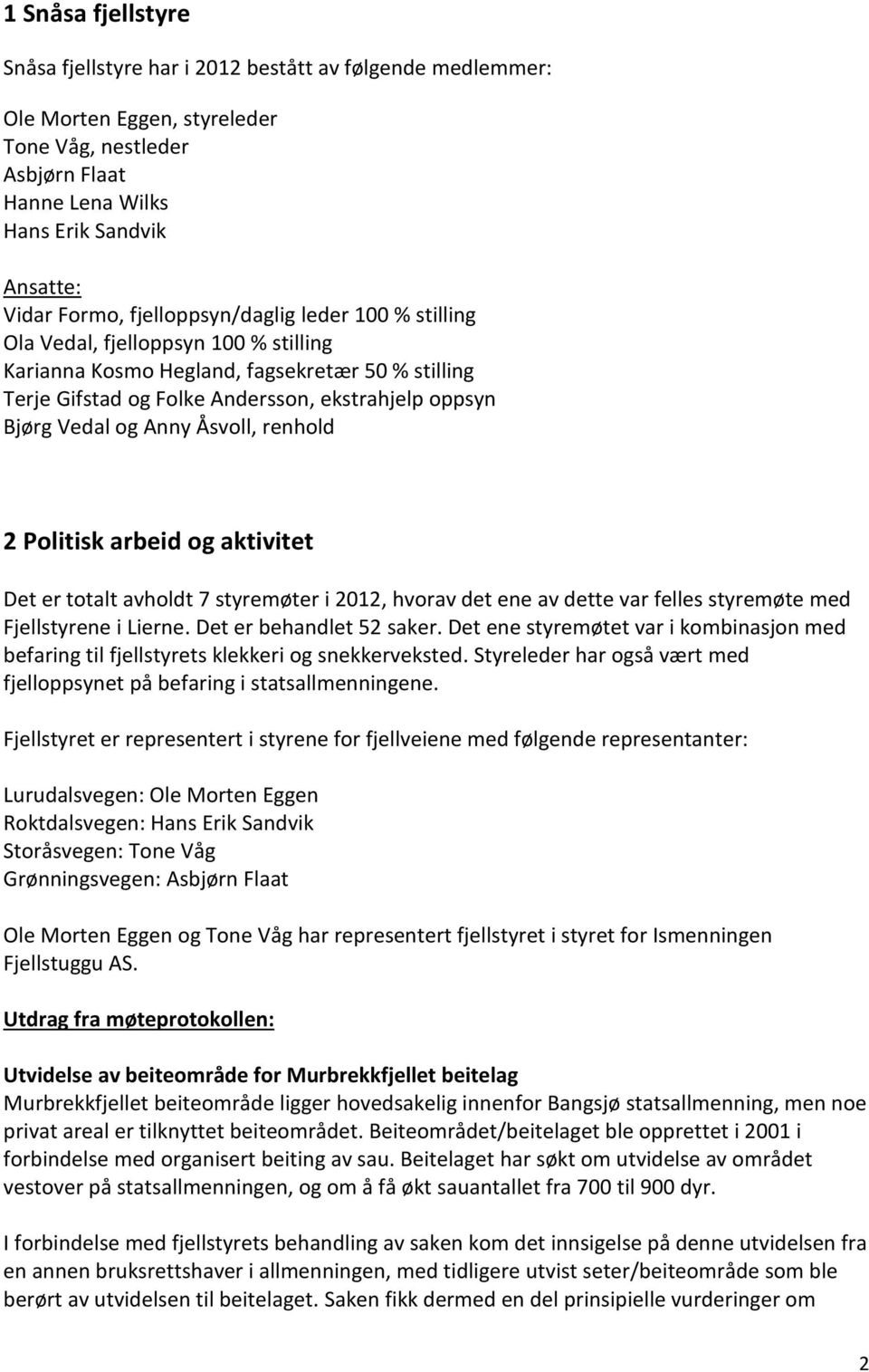 1 Snåsa fjellstyre

Snåsa fjellstyre har i 2012 bestått av følgende medlemmer:

Ole Morten Eggen, styreleder
Tone Våg, nestleder
Asbjørn Flaat
Hanne Lena Wilks
Hans Erik Sandvik

Ansatte:
Vidar Formo, fjelloppsyn/daglig leder 100 % stilling
Ola Vedal, fjelloppsyn 100 % stilling
Karianna Kosmo Hegland, fagsekretær 50 % stilling
Terje Gifstad og Folke Andersson, ekstrahjelp oppsyn
Bjørg Vedal og Anny Åsvoll, renhold

2 Politisk arbeid og aktivitet

Det er totalt avholdt 7 styremøter i 2012, hvorav det ene av dette var felles styremøte med Fjellstyrene i Lierne. Det er behandlet 52 saker. Det ene styremøtet var i kombinasjon med befaring til fjellstyrets klekkeri og snekkerveksted. Styreleder har også vært med fjelloppsynet på befaring i statsallmenningene.

Fjellstyret er representert i styrene for fjellveiene med følgende representanter:

Lurudalsvegen: Ole Morten Eggen
Roktdalsvegen: Hans Erik Sandvik
Storåsvegen: Tone Våg
Grønningsvegen: Asbjørn Flaat

Ole Morten Eggen og Tone Våg har representert fjellstyret i styret for Ismenningen Fjellstuggu AS.

Utdrag fra møteprotokollen:

Utvidelse av beiteområde for Murbrekkfjellet beitelag
Murbrekkfjellet beiteområde ligger hovedsakelig innenfor Bangsjø statsallmenning, men noe privat areal er tilknyttet beiteområdet. Beiteområdet/beitelaget ble opprettet i 2001 i forbindelse med organisert beiting av sau. Beitelaget har søkt om utvidelse av området vestover på statsallmenningen, og om å få økt sauantallet fra 700 til 900 dyr.

I forbindelse med fjellstyrets behandling av saken kom det innsigelse på denne utvidelsen fra en annen bruksrettshaver i allmenningen, med tidligere utvist seter/beiteområde som ble berørt av utvidelsen til beitelaget. Saken fikk dermed en del prinsipielle vurderinger om

2